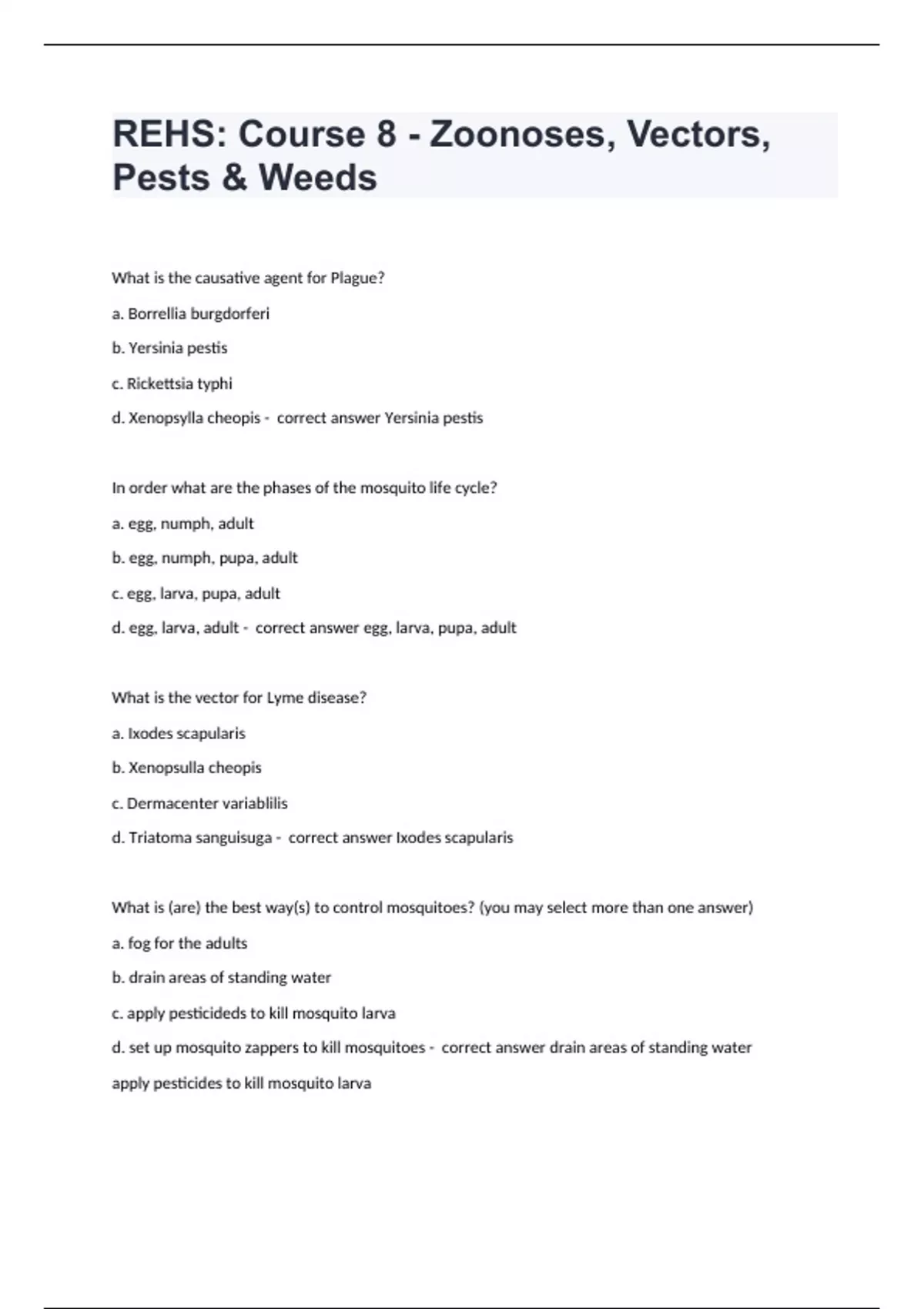 REHS: Course 8 - Zoonoses, Vectors, Pests & Weeds

What is the causative agent for Plague?

a. Borrellia burgdorferi

b. Yersinia pestis

c. Rickettsia typhi

d. Xenopsylla cheopis - correct answer Yersinia pestis

In order what are the phases of the mosquito life cycle?

a. egg, numph, adult

b. egg, numph, pupa, adult

c. egg, larva, pupa, adult

d. egg, larva, adult - correct answer egg, larva, pupa, adult

What is the vector for Lyme disease?

a. Ixodes scapularis

b. Xenopsulla cheopis

c. Dermacenter variablilis

d. Triatoma sanguisuga - correct answer Ixodes scapularis

What is (are) the best way(s) to control mosquitoes? (you may select more than one answer)

a. fog for the adults

b. drain areas of standing water

c. apply pesticideds to kill mosquito larva

d. set up mosquito zappers to kill mosquitoes - correct answer drain areas of standing water

apply pesticides to kill mosquito larva